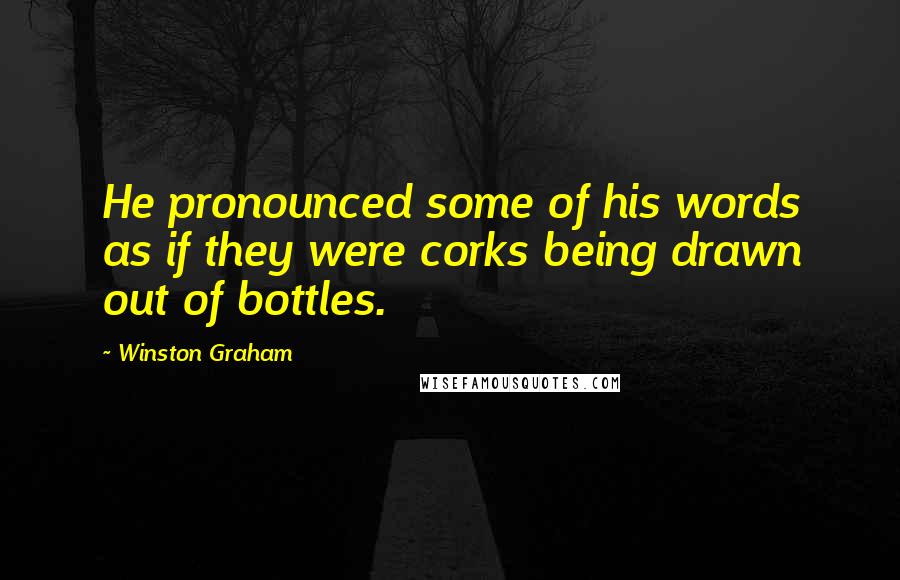 He pronounced some of his words as if they were corks being drawn out of bottles.

~ Winston Graham

WISEFAMOUSQUOTES.COM